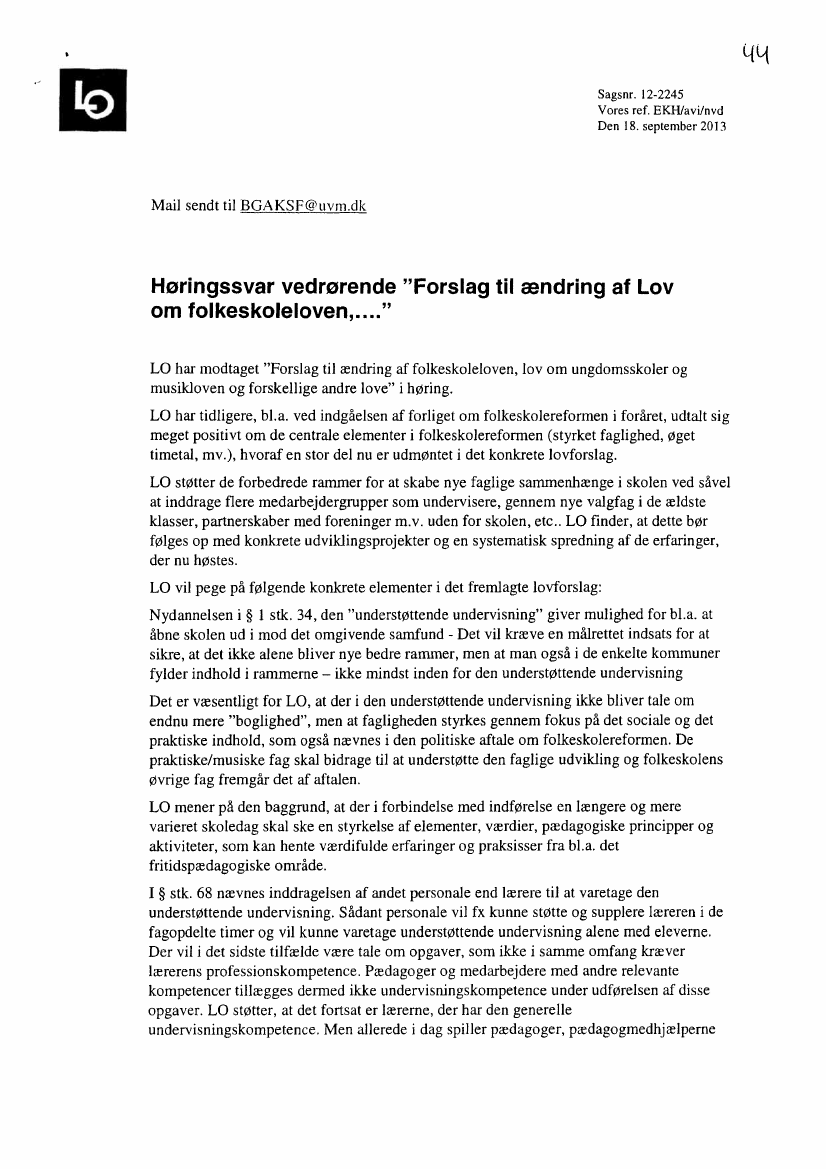 44

LO

Sagsnr. 12-2245
Vores ref. EKH/avi/nvd
Den 18. september 2013

Mail sendt til BGAKSF@uvm.dk

Høringssvar vedrørende "Forslag til ændring af Lov om folkeskoleloven,...."

LO har modtaget "Forslag til ændring af folkeskoleloven, lov om ungdomsskoler og musikloven og forskellige andre love" i høring.

LO har tidligere, bl.a. ved indgåelsen af forliget om folkeskolereformen i foråret, udtalt sig meget positivt om de centrale elementer i folkeskolereformen (styrket faglighed, øget timetal, mv.), hvoraf en stor del nu er udmøntet i det konkrete lovforslag.

LO støtter de forbedrede rammer for at skabe nye faglige sammenhænge i skolen ved såvel at inddrage flere medarbejdergrupper som undervisere, gennem nye valgfag i de ældste klasser, partnerskaber med foreninger m.v. uden for skolen, etc.. LO finder, at dette bør følges op med konkrete udviklingsprojekter og en systematisk spredning af de erfaringer, der nu høstes.

LO vil pege på følgende konkrete elementer i det fremlagte lovforslag:

Nydannelsen i § 1 stk. 34, den "understøttende undervisning" giver mulighed for bl.a. at åbne skolen ud i mod det omgivende samfund - Det vil kræve en målrettet indsats for at sikre, at det ikke alene bliver nye bedre rammer, men at man også i de enkelte kommuner fylder indhold i rammerne – ikke mindst inden for den understøttende undervisning

Det er væsentligt for LO, at der i den understøttende undervisning ikke bliver tale om endnu mere "boglighed", men at fagligheden styrkes gennem fokus på det sociale og det praktiske indhold, som også nævnes i den politiske aftale om folkeskolereformen. De praktiske/musiske fag skal bidrage til at understøtte den faglige udvikling og folkeskolens øvrige fag fremgår det af aftalen.

LO mener på den baggrund, at der i forbindelse med indførelse en længere og mere varieret skoledag skal ske en styrkelse af elementer, værdier, pædagogiske principper og aktiviteter, som kan hente værdifulde erfaringer og praksisser fra bl.a. det fritidspædagogiske område.

I § stk. 68 nævnes inddragelsen af andet personale end lærere til at varetage den understøttende undervisning. Sådant personale vil fx kunne støtte og supplere læreren i de fagopdelte timer og vil kunne varetage understøttende undervisning alene med eleverne. Der vil i det sidste tilfælde være tale om opgaver, som ikke i samme omfang kræver lærerens professionskompetence. Pædagoger og medarbejdere med andre relevante kompetencer tillægges dermed ikke undervisningskompetence under udførelsen af disse opgaver. LO støtter, at det fortsat er lærerne, der har den generelle undervisningskompetence. Men allerede i dag spiller pædagoger, pædagogmedhjælperne